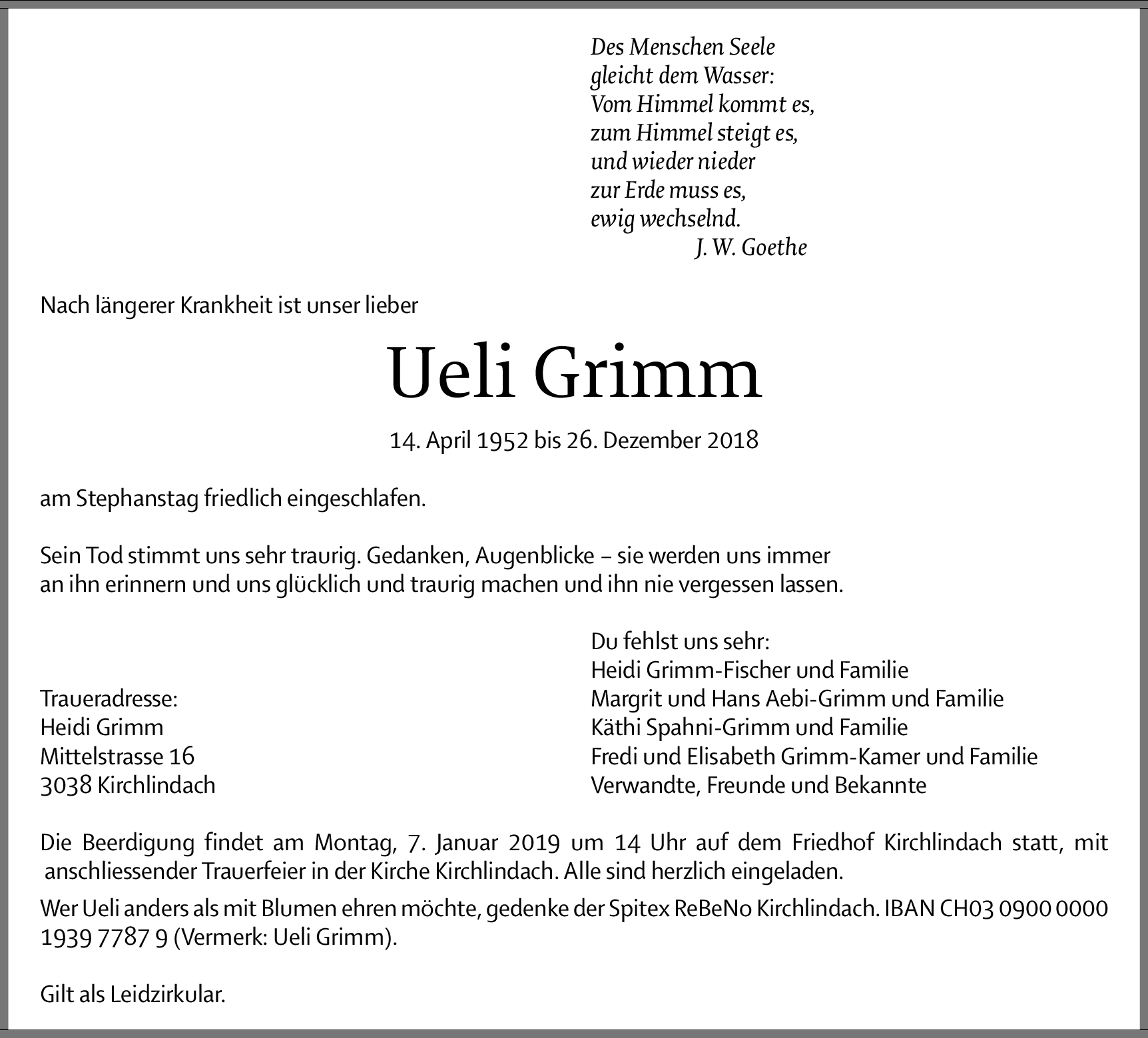 Des Menschen Seele
gleicht dem Wasser:
Vom Himmel kommt es,
zum Himmel steigt es,
und wieder nieder
zur Erde muss es,
ewig wechselnd.
J. W. Goethe

Nach längerer Krankheit ist unser lieber

Ueli Grimm

14. April 1952 bis 26. Dezember 2018

am Stephanstag friedlich eingeschlafen.

Sein Tod stimmt uns sehr traurig. Gedanken, Augenblicke – sie werden uns immer an ihn erinnern und uns glücklich und traurig machen und ihn nie vergessen lassen.

Traueradresse:
Heidi Grimm
Mittelstrasse 16
3038 Kirchlindach

Du fehlst uns sehr:
Heidi Grimm-Fischer und Familie
Margrit und Hans Aebi-Grimm und Familie
Käthi Spahni-Grimm und Familie
Fredi und Elisabeth Grimm-Kamer und Familie
Verwandte, Freunde und Bekannte

Die Beerdigung findet am Montag, 7. Januar 2019 um 14 Uhr auf dem Friedhof Kirchlindach statt, mit anschliessender Trauerfeier in der Kirche Kirchlindach. Alle sind herzlich eingeladen.

Wer Ueli anders als mit Blumen ehren möchte, gedenke der Spitex ReBeNo Kirchlindach. IBAN CH03 0900 0000 1939 7787 9 (Vermerk: Ueli Grimm).

Gilt als Leidzirkular.